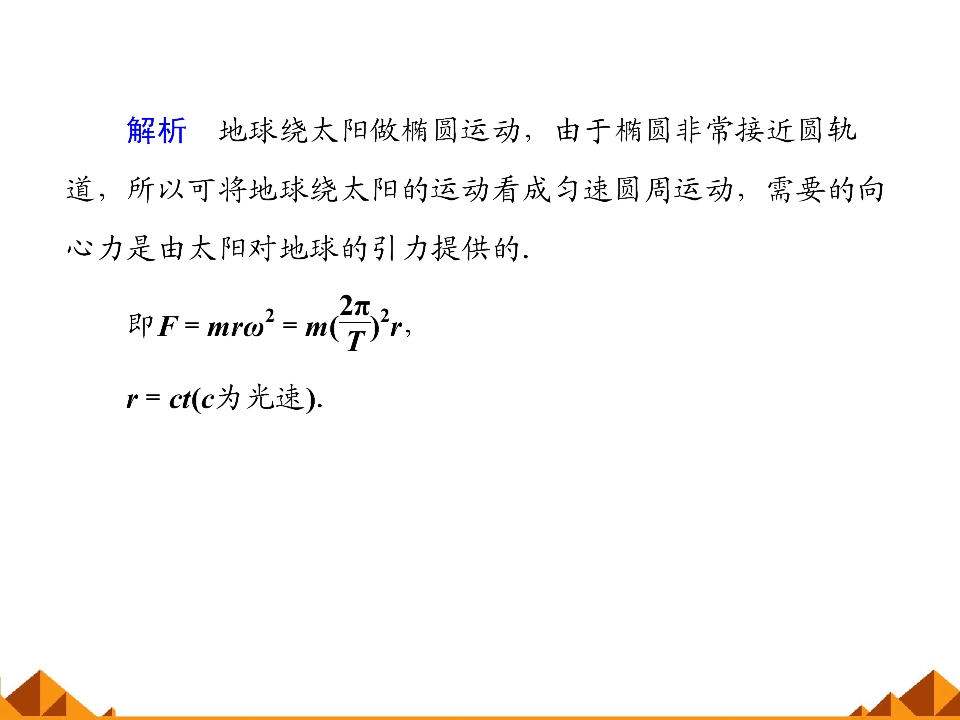 解析 地球绕太阳做椭圆运动，由于椭圆非常接近圆轨道，所以可将地球绕太阳的运动看成匀速圆周运动，需要的向心力是由太阳对地球的引力提供的.

即$F=mr\omega^2=m(\frac{2\pi}{T})^2r$，

$r=ct$($c$为光速).